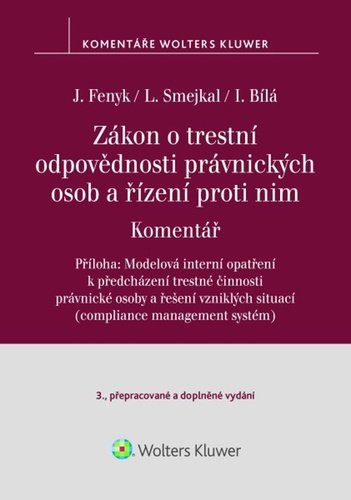 KOMENTÁŘE WOLTERS KLUWER

J. Fenyk / L. Smejkal / I. Bílá

Zákon o trestní odpovědnosti právnických osob a řízení proti nim

Komentář

Příloha: Modelová interní opatření k předcházení trestné činnosti právnické osoby a řešení vzniklých situací (compliance management systém)

3., přepracované a doplněné vydání

Wolters Kluwer